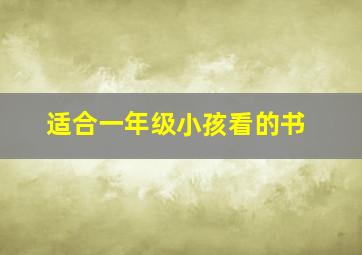 适合一年级小孩看的书